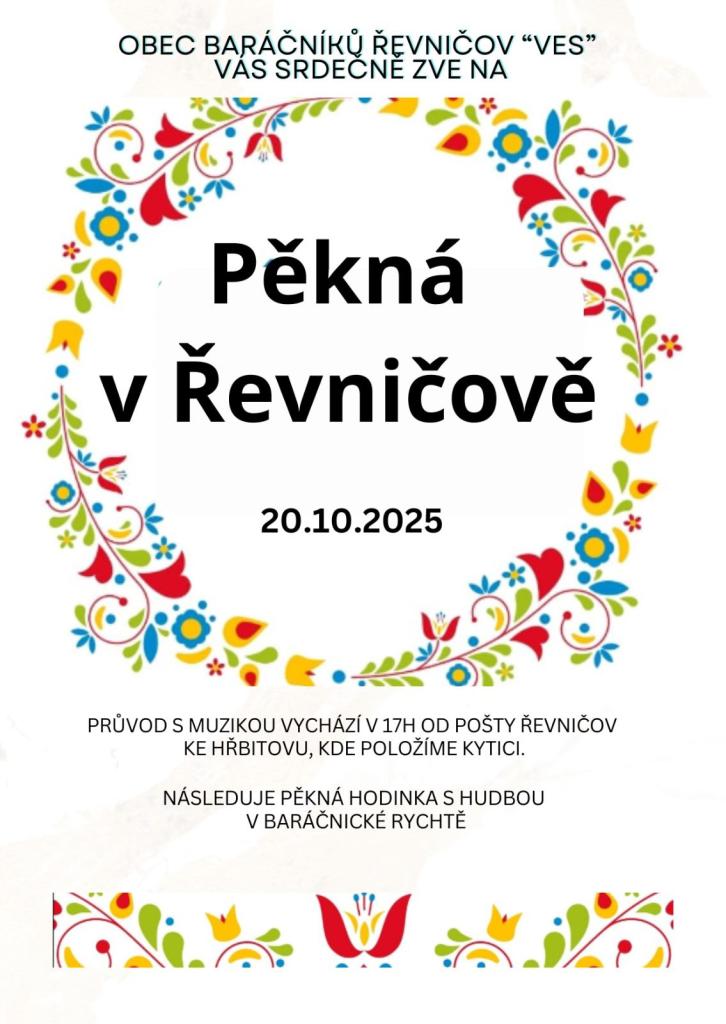 OBEC BARÁČNÍKŮ ŘEVNIČOV "VES"
VÁS SRDEČNĚ ZVE NA

Pěkná
v Řevničově

20.10.2025

PRŮVOD S MUZIKOU VYCHÁZÍ V 17H OD POŠTY ŘEVNIČOV
KE HŘBITOVU, KDE POLOŽÍME KYTICI.

NÁSLEDUJE PĚKNÁ HODINKA S HUDBOU
V BARÁČNICKÉ RYCHTĚ